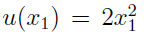 $u(x_1) = 2x_1^2$